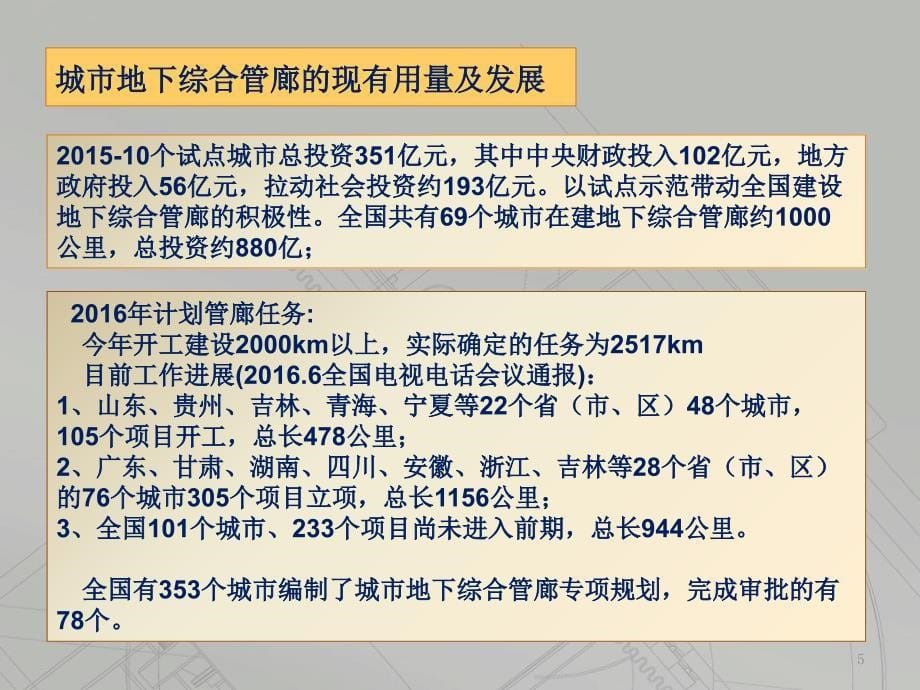 城市地下综合管廊的现有用量及发展

2015-10个试点城市总投资351亿元，其中中央财政投入102亿元，地方政府投入56亿元，拉动社会投资约193亿元。以试点示范带动全国建设地下综合管廊的积极性。全国共有69个城市在建地下综合管廊约1000公里，总投资约880亿；

2016年计划管廊任务:
今年开工建设2000km以上，实际确定的任务为2517km
目前工作进展(2016.6全国电视电话会议通报)：
1、山东、贵州、吉林、青海、宁夏等22个省（市、区）48个城市，105个项目开工，总长478公里；
2、广东、甘肃、湖南、四川、安徽、浙江、吉林等28个省（市、区）的76个城市305个项目立项，总长1156公里；
3、全国101个城市、233个项目尚未进入前期，总长944公里。

全国有353个城市编制了城市地下综合管廊专项规划，完成审批的有78个。

5